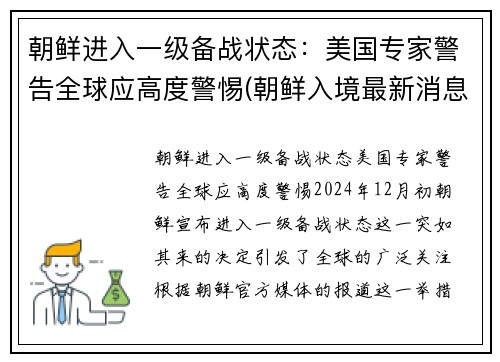 朝鲜进入一级备战状态：美国专家警告全球应高度警惕(朝鲜入境最新消息

朝鲜进入一级备战状态美国专家警告全球应高度警惕2024年12月初朝鲜宣布进入一级备战状态这一突如其来的决定引发了全球的广泛关注根据朝鲜官方媒体的报道这一举措

$